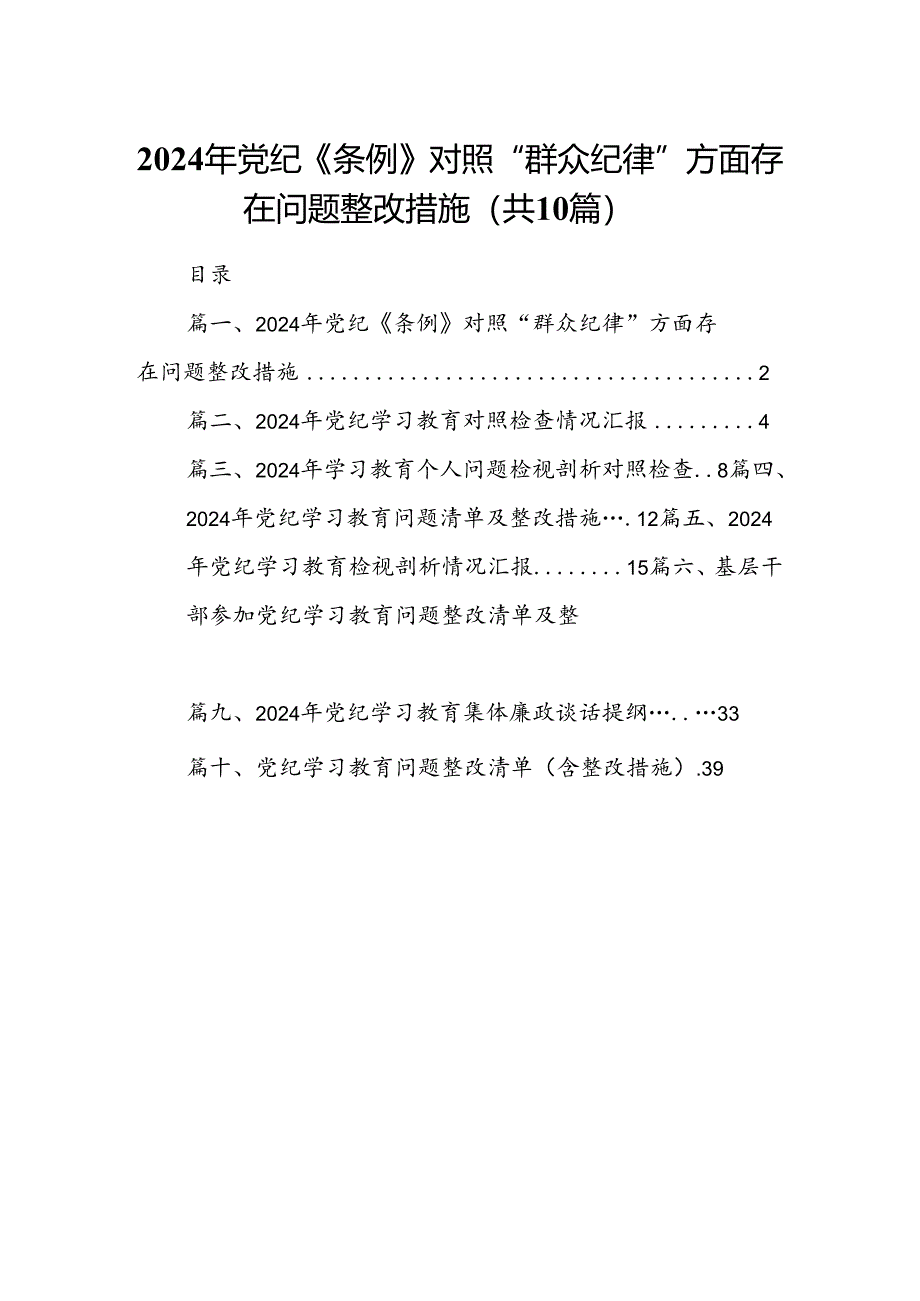 2024年党纪《条例》对照“群众纪律”方面存在问题整改措施（共10篇）

目录

篇一、2024年党纪《条例》对照“群众纪律”方面存在问题整改措施........................................2

篇二、2024年党纪学习教育对照检查情况汇报.........4

篇三、2024年学习教育个人问题检视剖析对照检查..8篇四、2024年党纪学习教育问题清单及整改措施….12篇五、2024年党纪学习教育检视剖析情况汇报........15篇六、基层干部参加党纪学习教育问题整改清单及整

篇九、2024年党纪学习教育集体廉政谈话提纲…..…33

篇十、党纪学习教育问题整改清单（含整改措施）.39